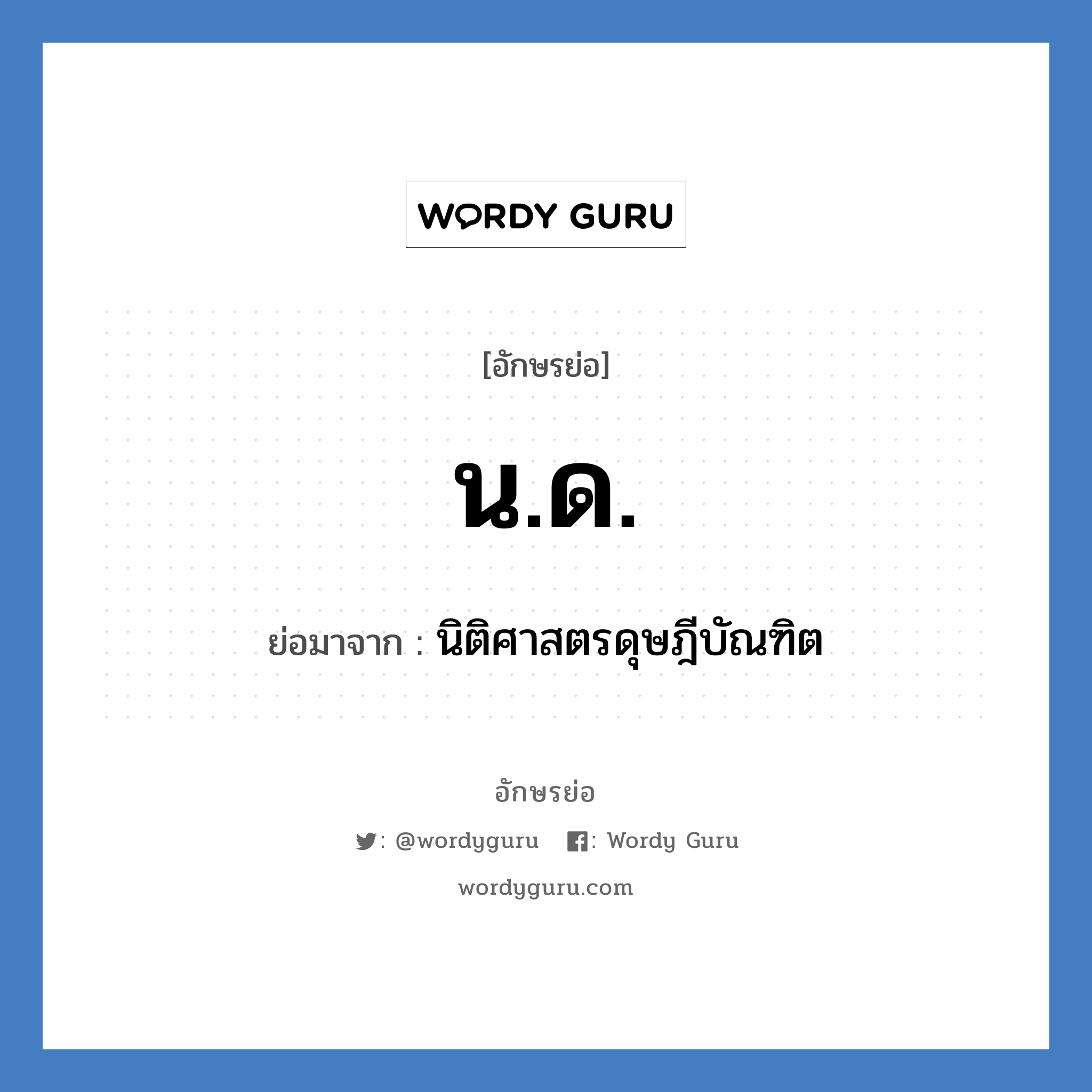 WORDY GURU

[อักษรย่อ]

น.ด.

ย่อมาจาก : นิติศาสตรดุษฎีบัณฑิต

อักษรย่อ

: @wordyguru : Wordy Guru

wordyguru.com